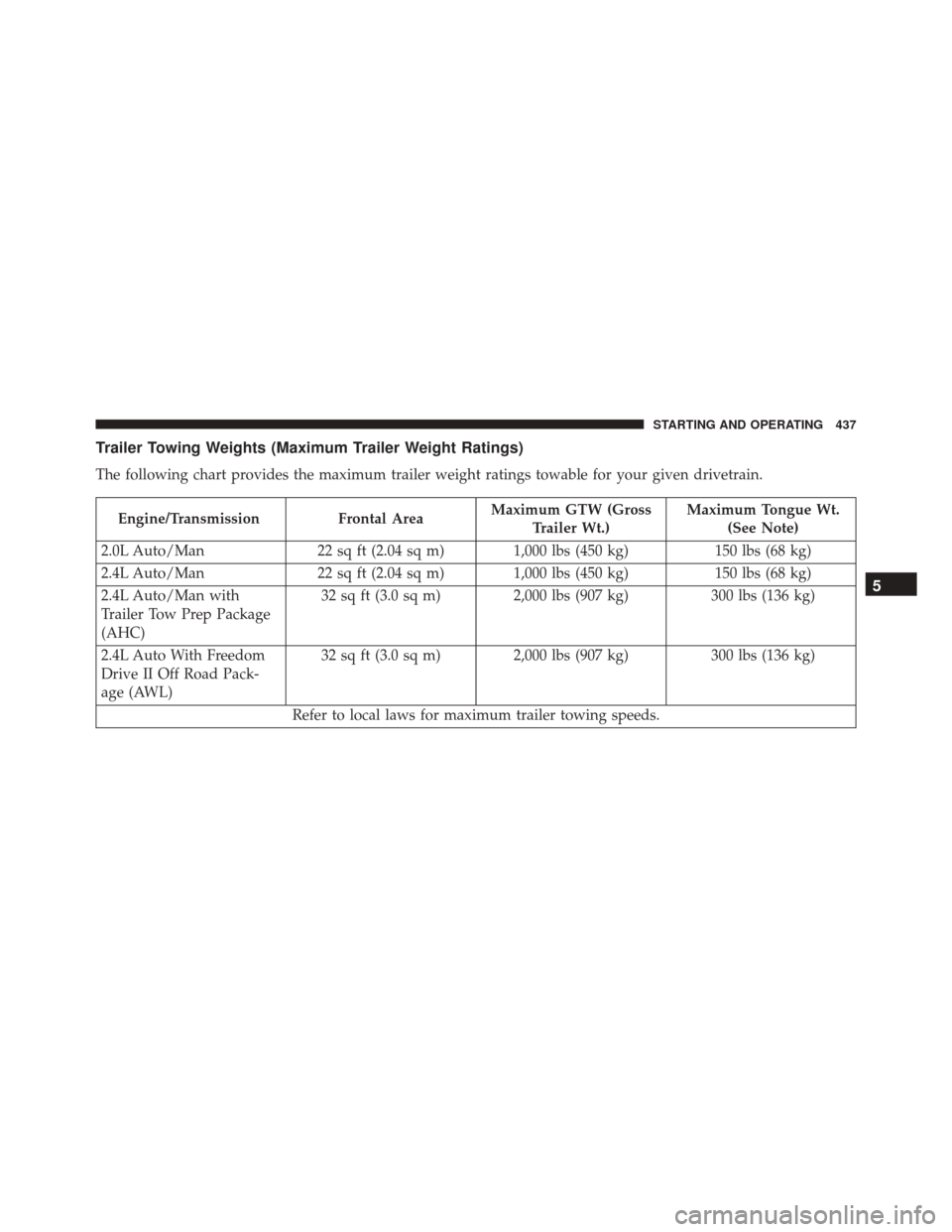 STARTING AND OPERATING 437

Trailer Towing Weights (Maximum Trailer Weight Ratings)

The following chart provides the maximum trailer weight ratings towable for your given drivetrain.

| Engine/Transmission | Frontal Area | Maximum GTW (Gross Trailer Wt.) | Maximum Tongue Wt. (See Note) |
|---|---|---|---|
| 2.0L Auto/Man | 22 sq ft (2.04 sq m) | 1,000 lbs (450 kg) | 150 lbs (68 kg) |
| 2.4L Auto/Man | 22 sq ft (2.04 sq m) | 1,000 lbs (450 kg) | 150 lbs (68 kg) |
| 2.4L Auto/Man with Trailer Tow Prep Package (AHC) | 32 sq ft (3.0 sq m) | 2,000 lbs (907 kg) | 300 lbs (136 kg) |
| 2.4L Auto With Freedom Drive II Off Road Package (AWL) | 32 sq ft (3.0 sq m) | 2,000 lbs (907 kg) | 300 lbs (136 kg) |
| Refer to local laws for maximum trailer towing speeds. | | | |

5

carmanualsonline.info